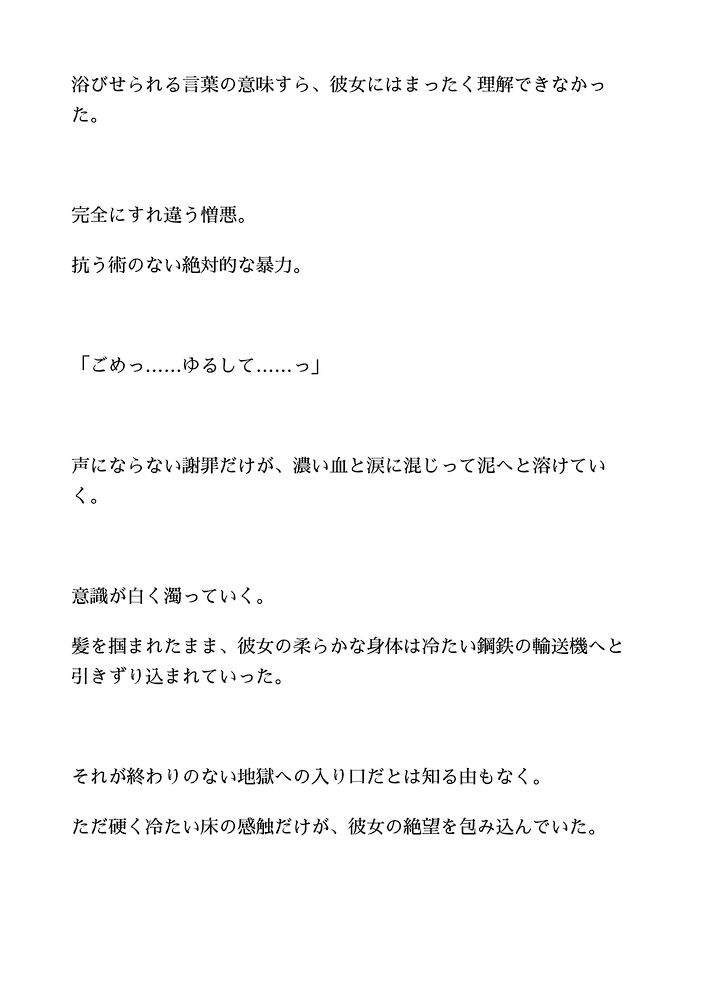 浴びせられる言葉の意味すら、彼女にはまったく理解できなかった。

完全にすれ違う憎悪。

抗う術のない絶対的な暴力。

「ごめっ……ゆるして……っ」

声にならない謝罪だけが、濃い血と涙に混じって泥へと溶けていく。

意識が白く濁っていく。

髪を掴まれたまま、彼女の柔らかな身体は冷たい鋼鉄の輸送機へと引きずり込まれていった。

それが終わりのない地獄への入り口だとは知る由もなく。

ただ硬く冷たい床の感触だけが、彼女の絶望を包み込んでいた。